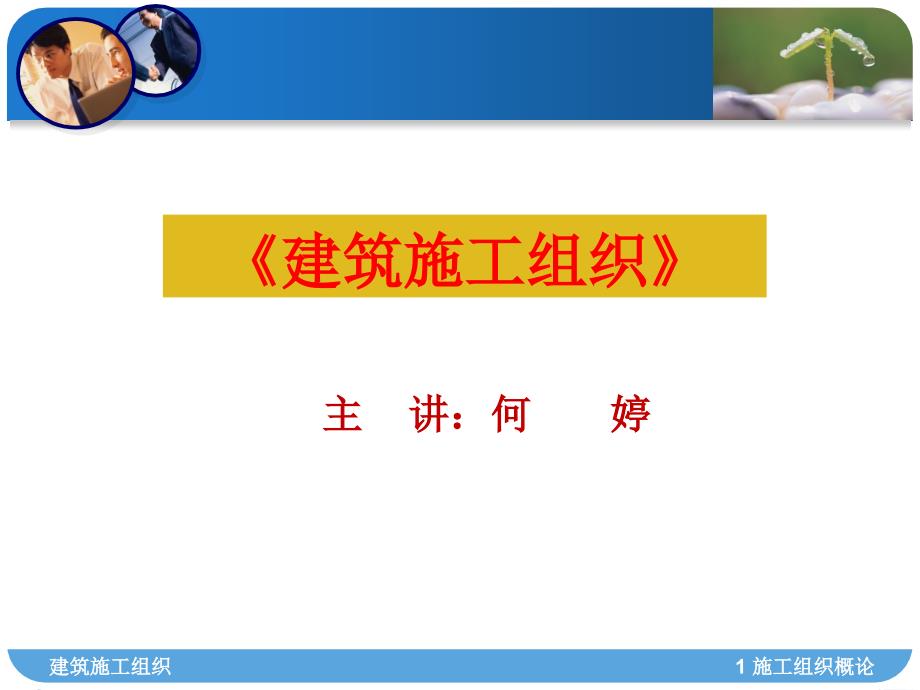 《建筑施工组织》

主 讲：何 婷

建筑施工组织

1 施工组织概论